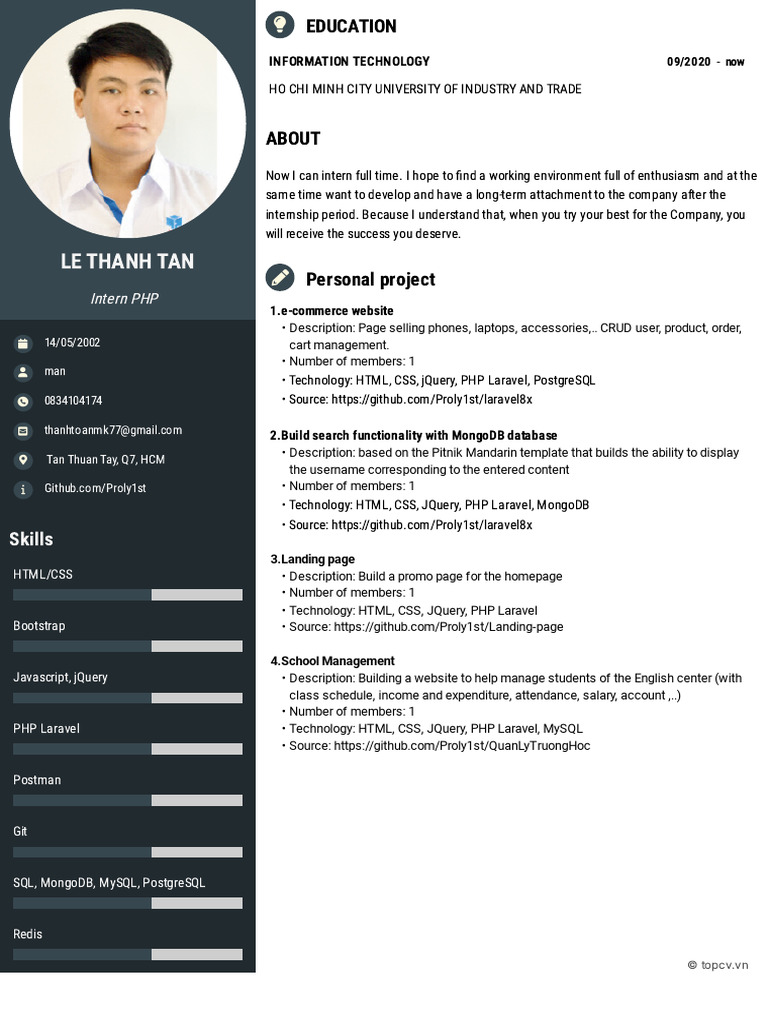 LE THANH TAN

Intern PHP

14/05/2002

man

0834104174

thanhtoanmk77@gmail.com

Tan Thuan Tay, Q7, HCM

Github.com/Proly1st

Skills

HTML/CSS

Bootstrap

Javascript, jQuery

PHP Laravel

Postman

Git

SQL, MongoDB, MySQL, PostgreSQL

Redis

EDUCATION

INFORMATION TECHNOLOGY 09/2020 - now

HO CHI MINH CITY UNIVERSITY OF INDUSTRY AND TRADE

ABOUT

Now I can intern full time. I hope to find a working environment full of enthusiasm and at the same time want to develop and have a long-term attachment to the company after the internship period. Because I understand that, when you try your best for the Company, you will receive the success you deserve.

Personal project

1.e-commerce website
• Description: Page selling phones, laptops, accessories,.. CRUD user, product, order, cart management.
• Number of members: 1
• Technology: HTML, CSS, jQuery, PHP Laravel, PostgreSQL
• Source: https://github.com/Proly1st/laravel8x

2.Build search functionality with MongoDB database
• Description: based on the Pitnik Mandarin template that builds the ability to display the username corresponding to the entered content
• Number of members: 1
• Technology: HTML, CSS, JQuery, PHP Laravel, MongoDB
• Source: https://github.com/Proly1st/laravel8x

3.Landing page
• Description: Build a promo page for the homepage
• Number of members: 1
• Technology: HTML, CSS, JQuery, PHP Laravel
• Source: https://github.com/Proly1st/Landing-page

4.School Management
• Description: Building a website to help manage students of the English center (with class schedule, income and expenditure, attendance, salary, account ,..)
• Number of members: 1
• Technology: HTML, CSS, JQuery, PHP Laravel, MySQL
• Source: https://github.com/Proly1st/QuanLyTruongHoc

© topcv.vn